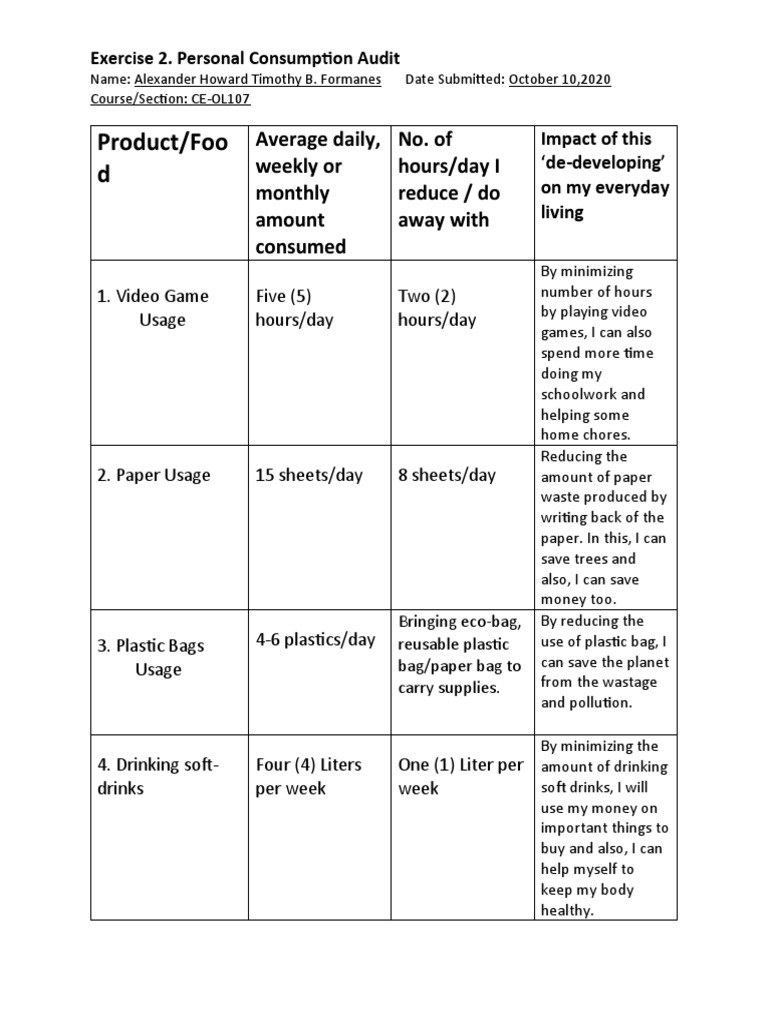 Exercise 2. Personal Consumption Audit

Name: Alexander Howard Timothy B. Formanes Date Submitted: October 10,2020

Course/Section: CE-OL107

| Product/Food | Average daily, weekly or monthly amount consumed | No. of hours/day I reduce / do away with | Impact of this 'de-developing' on my everyday living |
|---|---|---|---|
| 1. Video Game Usage | Five (5) hours/day | Two (2) hours/day | By minimizing number of hours by playing video games, I can also spend more time doing my schoolwork and helping some home chores. |
| 2. Paper Usage | 15 sheets/day | 8 sheets/day | Reducing the amount of paper waste produced by writing back of the paper. In this, I can save trees and also, I can save money too. |
| 3. Plastic Bags Usage | 4-6 plastics/day | Bringing eco-bag, reusable plastic bag/paper bag to carry supplies. | By reducing the use of plastic bag, I can save the planet from the wastage and pollution. |
| 4. Drinking soft-drinks | Four (4) Liters per week | One (1) Liter per week | By minimizing the amount of drinking soft drinks, I will use my money on important things to buy and also, I can help myself to keep my body healthy. |